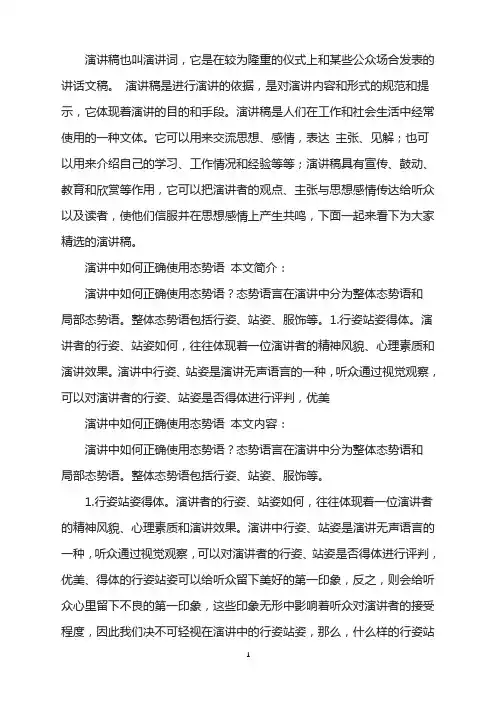 演讲稿也叫演讲词，它是在较为隆重的仪式上和某些公众场合发表的讲话文稿。 演讲稿是进行演讲的依据，是对演讲内容和形式的规范和提示，它体现着演讲的目的和手段。演讲稿是人们在工作和社会生活中经常使用的一种文体。它可以用来交流思想、感情，表达 主张、见解；也可以用来介绍自己的学习、工作情况和经验等等；演讲稿具有宣传、鼓动、教育和欣赏等作用，它可以把演讲者的观点、主张与思想感情传达给听众以及读者，使他们信服并在思想感情上产生共鸣，下面一起来看下为大家精选的演讲稿。

演讲中如何正确使用态势语 本文简介：

演讲中如何正确使用态势语？态势语言在演讲中分为整体态势语和局部态势语。整体态势语包括行姿、站姿、服饰等。1.行姿站姿得体。演讲者的行姿、站姿如何，往往体现着一位演讲者的精神风貌、心理素质和演讲效果。演讲中行姿、站姿是演讲无声语言的一种，听众通过视觉观察，可以对演讲者的行姿、站姿是否得体进行评判，优美

演讲中如何正确使用态势语 本文内容：

演讲中如何正确使用态势语？态势语言在演讲中分为整体态势语和局部态势语。整体态势语包括行姿、站姿、服饰等。

1.行姿站姿得体。演讲者的行姿、站姿如何，往往体现着一位演讲者的精神风貌、心理素质和演讲效果。演讲中行姿、站姿是演讲无声语言的一种，听众通过视觉观察，可以对演讲者的行姿、站姿是否得体进行评判，优美、得体的行姿站姿可以给听众留下美好的第一印象，反之，则会给听众心里留下不良的第一印象，这些印象无形中影响着听众对演讲者的接受程度，因此我们决不可轻视在演讲中的行姿站姿，那么，什么样的行姿站

1